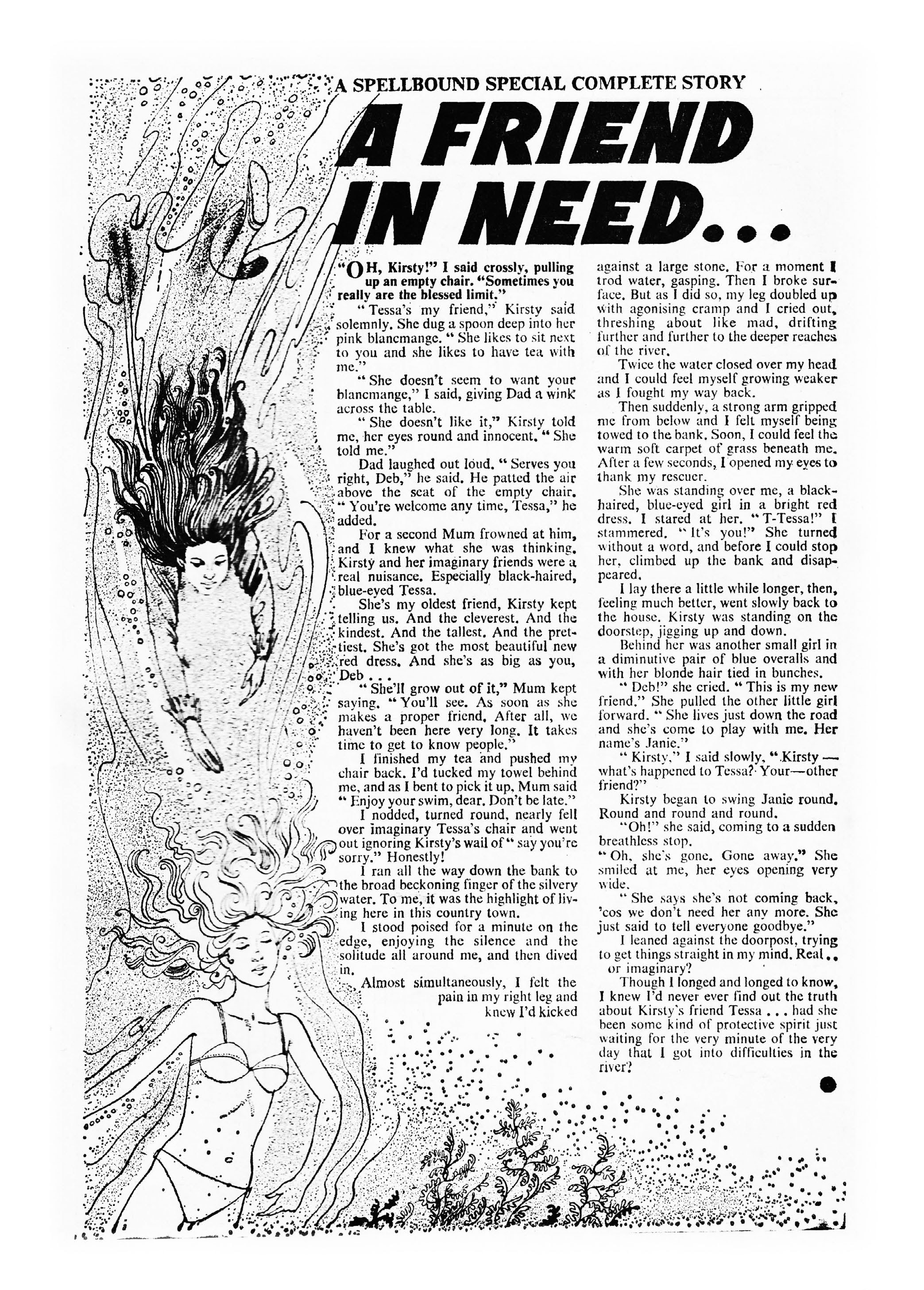 A SPELLBOUND SPECIAL COMPLETE STORY

A FRIEND IN NEED...

"OH, Kirsty!" I said crossly, pulling up an empty chair. "Sometimes you really are the blessed limit."

"Tessa's my friend," Kirsty said solemnly. She dug a spoon deep into her pink blancmange. "She likes to sit next to you and she likes to have tea with me."

"She doesn't seem to want your blancmange," I said, giving Dad a wink across the table.

"She doesn't like it," Kirsty told me, her eyes round and innocent. "She told me."

Dad laughed out loud. "Serves you right, Deb," he said. He patted the air above the seat of the empty chair. "You're welcome any time, Tessa," he added.

For a second Mum frowned at him, and I knew what she was thinking. Kirsty and her imaginary friends were a real nuisance. Especially black-haired, blue-eyed Tessa.

She's my oldest friend, Kirsty kept telling us. And the cleverest. And the kindest. And the tallest. And the prettiest. She's got the most beautiful new red dress. And she's as big as you, Deb . . .

"She'll grow out of it," Mum kept saying. "You'll see. As soon as she makes a proper friend. After all, we haven't been here very long. It takes time to get to know people."

I finished my tea and pushed my chair back. I'd tucked my towel behind me, and as I bent to pick it up, Mum said "Enjoy your swim, dear. Don't be late."

I nodded, turned round, nearly fell over imaginary Tessa's chair and went out ignoring Kirsty's wail of "say you're sorry." Honestly!

I ran all the way down the bank to the broad beckoning finger of the silvery water. To me, it was the highlight of living here in this country town.

I stood poised for a minute on the edge, enjoying the silence and the solitude all around me, and then dived in.

Almost simultaneously, I felt the pain in my right leg and knew I'd kicked against a large stone. For a moment I trod water, gasping. Then I broke surface. But as I did so, my leg doubled up with agonising cramp and I cried out, threshing about like mad, drifting further and further to the deeper reaches of the river.

Twice the water closed over my head and I could feel myself growing weaker as I fought my way back.

Then suddenly, a strong arm gripped me from below and I felt myself being towed to the bank. Soon, I could feel the warm soft carpet of grass beneath me. After a few seconds, I opened my eyes to thank my rescuer.

She was standing over me, a black-haired, blue-eyed girl in a bright red dress. I stared at her. "T-Tessa!" I stammered. "It's you!" She turned without a word, and before I could stop her, climbed up the bank and disappeared.

I lay there a little while longer, then, feeling much better, went slowly back to the house. Kirsty was standing on the doorstep, jigging up and down.

Behind her was another small girl in a diminutive pair of blue overalls and with her blonde hair tied in bunches.

"Deb!" she cried. "This is my new friend." She pulled the other little girl forward. "She lives just down the road and she's come to play with me. Her name's Janie."

"Kirsty," I said slowly, "Kirsty — what's happened to Tessa? Your—other friend?"

Kirsty began to swing Janie round. Round and round and round.

"Oh!" she said, coming to a sudden breathless stop.

"Oh, she's gone. Gone away." She smiled at me, her eyes opening very wide.

"She says she's not coming back, 'cos we don't need her any more. She just said to tell everyone goodbye."

I leaned against the doorpost, trying to get things straight in my mind. Real . . or imaginary?

Though I longed and longed to know, I knew I'd never ever find out the truth about Kirsty's friend Tessa . . . had she been some kind of protective spirit just waiting for the very minute of the very day that I got into difficulties in the river?